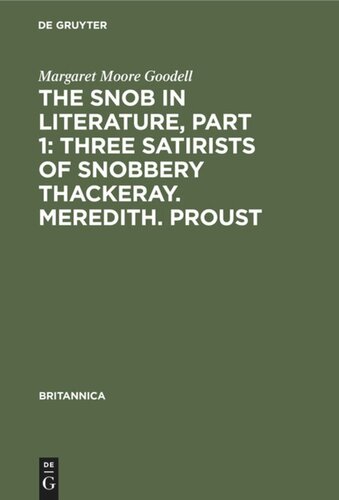 DE GRUYTER

Margaret Moore Goodell

THE SNOB IN LITERATURE, PART 1: THREE SATIRISTS OF SNOBBERY THACKERAY. MEREDITH. PROUST

BRITANNICA

DE
G